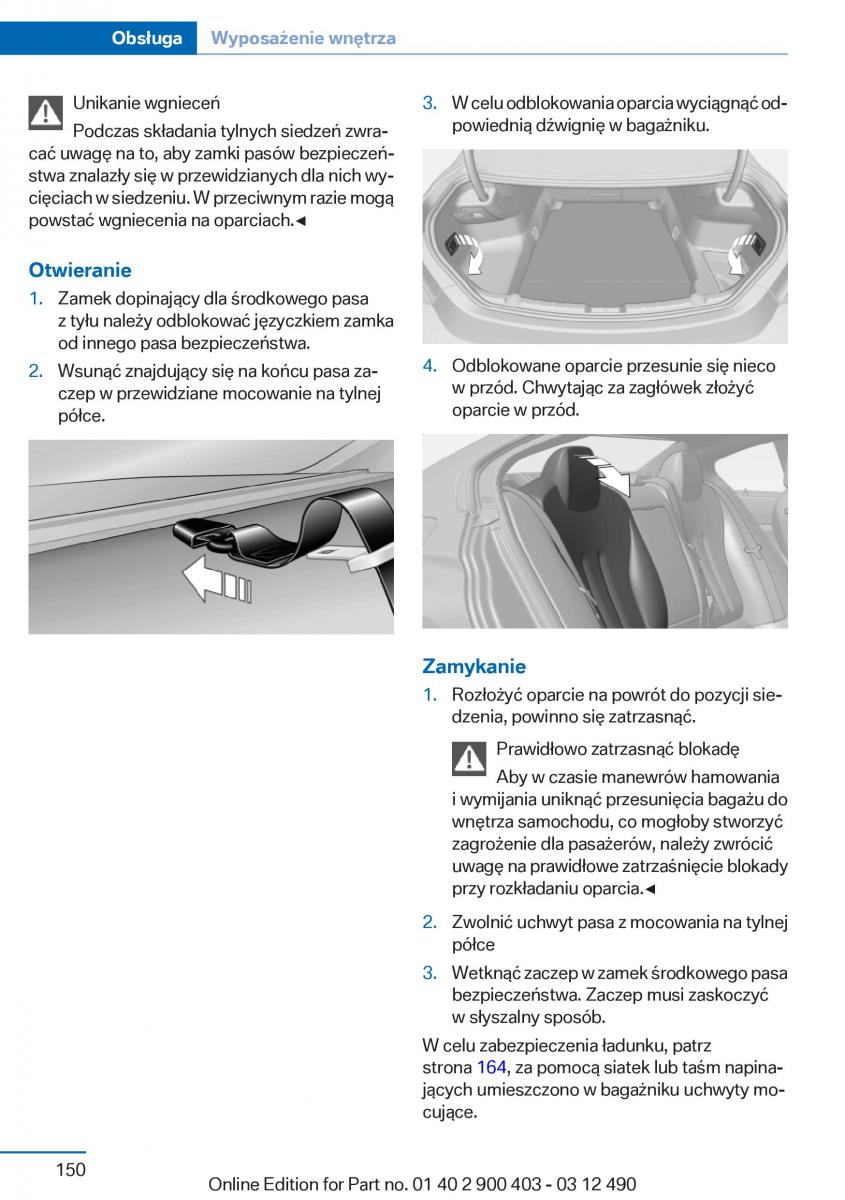 Obsługa Wyposażenie wnętrza

Unikanie wgnieceń

Podczas składania tylnych siedzeń zwracać uwagę na to, aby zamki pasów bezpieczeństwa znalazły się w przewidzianych dla nich wycięciach w siedzeniu. W przeciwnym razie mogą powstać wgniecenia na oparciach.◄

Otwieranie

1. Zamek dopinający dla środkowego pasa z tyłu należy odblokować języczkiem zamka od innego pasa bezpieczeństwa.

2. Wsunąć znajdujący się na końcu pasa zaczep w przewidziane mocowanie na tylnej półce.

3. W celu odblokowania oparcia wyciągnąć odpowiednią dźwignię w bagażniku.

4. Odblokowane oparcie przesunie się nieco w przód. Chwytając za zagłówek złożyć oparcie w przód.

Zamykanie

1. Rozłożyć oparcie na powrót do pozycji siedzenia, powinno się zatrzasnąć.

Prawidłowo zatrzasnąć blokadę

Aby w czasie manewrów hamowania i wymijania uniknąć przesunięcia bagażu do wnętrza samochodu, co mogłoby stworzyć zagrożenie dla pasażerów, należy zwrócić uwagę na prawidłowe zatrzaśnięcie blokady przy rozkładaniu oparcia.◄

2. Zwolnić uchwyt pasa z mocowania na tylnej półce

3. Wetknąć zaczep w zamek środkowego pasa bezpieczeństwa. Zaczep musi zaskoczyć w słyszalny sposób.

W celu zabezpieczenia ładunku, patrz strona 164, za pomocą siatek lub taśm napinających umieszczono w bagażniku uchwyty mocujące.

150

Online Edition for Part no. 01 40 2 900 403 - 03 12 490